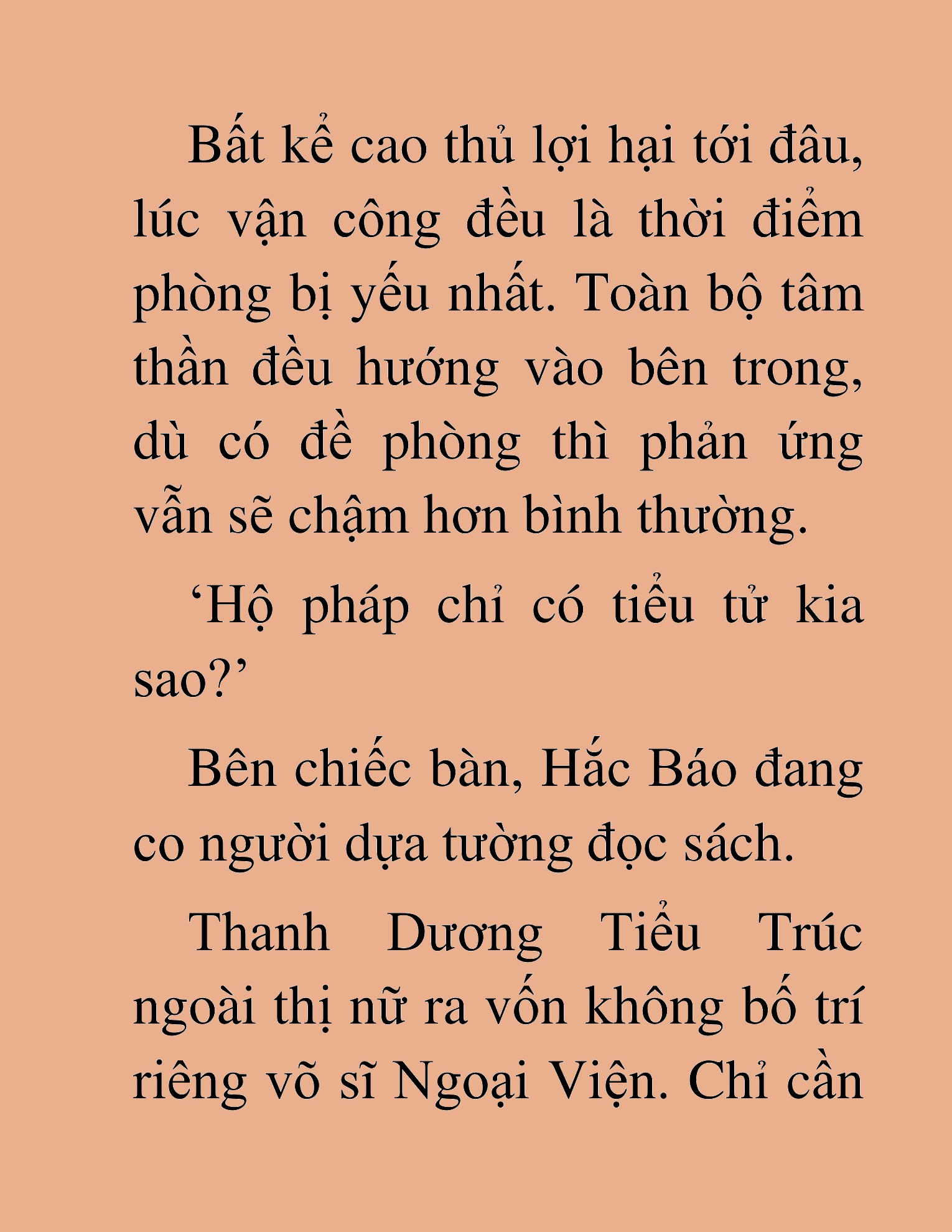 Bất kể cao thủ lợi hại tới đâu, lúc vận công đều là thời điểm phòng bị yếu nhất. Toàn bộ tâm thần đều hướng vào bên trong, dù có đề phòng thì phản ứng vẫn sẽ chậm hơn bình thường.

‘Hộ pháp chỉ có tiểu tử kia sao?’

Bên chiếc bàn, Hắc Báo đang co người dựa tường đọc sách.

Thanh Dương Tiểu Trúc ngoài thị nữ ra vốn không bố trí riêng võ sĩ Ngoại Viện. Chỉ cần